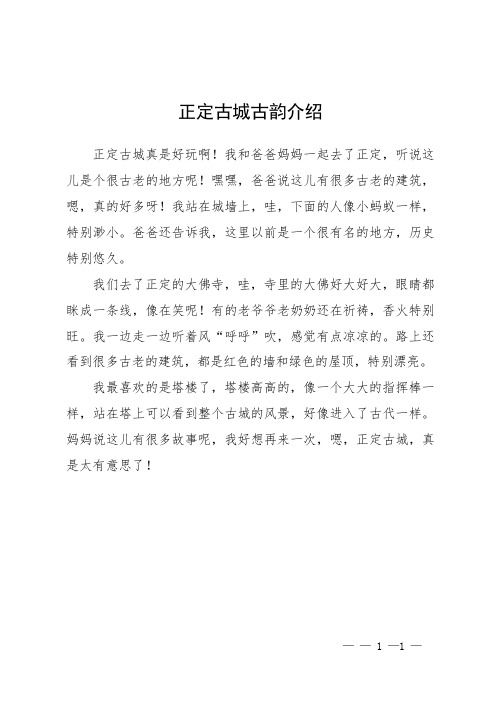 正定古城古韵介绍

正定古城真是好玩啊！我和爸爸妈妈一起去了正定，听说这儿是个很古老的地方呢！嘿嘿，爸爸说这儿有很多古老的建筑，嗯，真的好多呀！我站在城墙上，哇，下面的人像小蚂蚁一样，特别渺小。爸爸还告诉我，这里以前是一个很有名的地方，历史特别悠久。

我们去了正定的大佛寺，哇，寺里的大佛好大好大，眼睛都眯成一条线，像在笑呢！有的老爷爷老奶奶还在祈祷，香火特别旺。我一边走一边听着风“呼呼”吹，感觉有点凉凉的。路上还看到很多古老的建筑，都是红色的墙和绿色的屋顶，特别漂亮。

我最喜欢的是塔楼了，塔楼高高的，像一个大大的指挥棒一样，站在塔上可以看到整个古城的风景，好像进入了古代一样。妈妈说这儿有很多故事呢，我好想再来一次，嗯，正定古城，真是太有意思了！

— — 1 —1 —